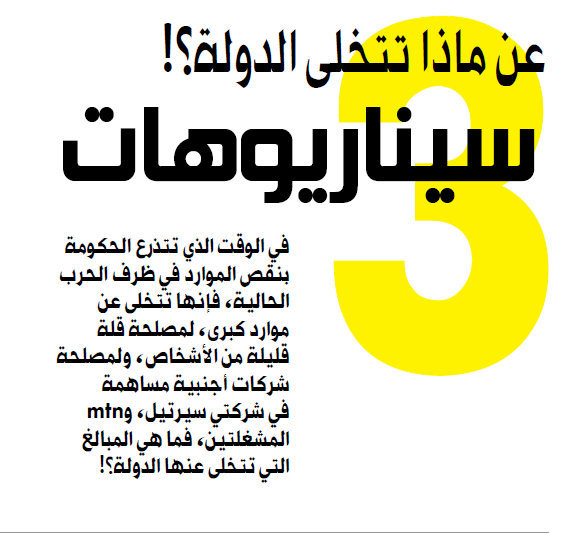 عن ماذا تتخلى الدولة؟!
3
سيناريوهات

في الوقت الذي تتذرع الحكومة بنقص الموارد في ظرف الحرب الحالية، فإنها تتخلى عن موارد كبرى، لمصلحة قلة قليلة من الأشخاص، ولمصلحة شركات أجنبية مساهمة في شركتي سيرتيل، وmtn المشغلتين، فما هي المبالغ التي تتخلى عنها الدولة؟!